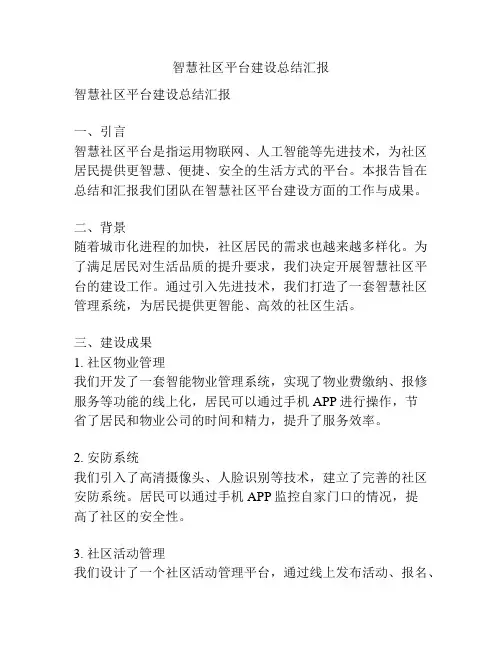 智慧社区平台建设总结汇报

智慧社区平台建设总结汇报

一、引言
智慧社区平台是指运用物联网、人工智能等先进技术，为社区居民提供更智慧、便捷、安全的生活方式的平台。本报告旨在总结和汇报我们团队在智慧社区平台建设方面的工作与成果。

二、背景
随着城市化进程的加快，社区居民的需求也越来越多样化。为了满足居民对生活品质的提升要求，我们决定开展智慧社区平台的建设工作。通过引入先进技术，我们打造了一套智慧社区管理系统，为居民提供更智能、高效的社区生活。

三、建设成果
1. 社区物业管理
我们开发了一套智能物业管理系统，实现了物业费缴纳、报修服务等功能的线上化，居民可以通过手机 APP 进行操作，节省了居民和物业公司的时间和精力，提升了服务效率。

2. 安防系统
我们引入了高清摄像头、人脸识别等技术，建立了完善的社区安防系统。居民可以通过手机 APP 监控自家门口的情况，提高了社区的安全性。

3. 社区活动管理
我们设计了一个社区活动管理平台，通过线上发布活动、报名、